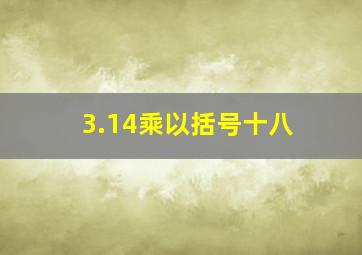 3.14乘以括号十八